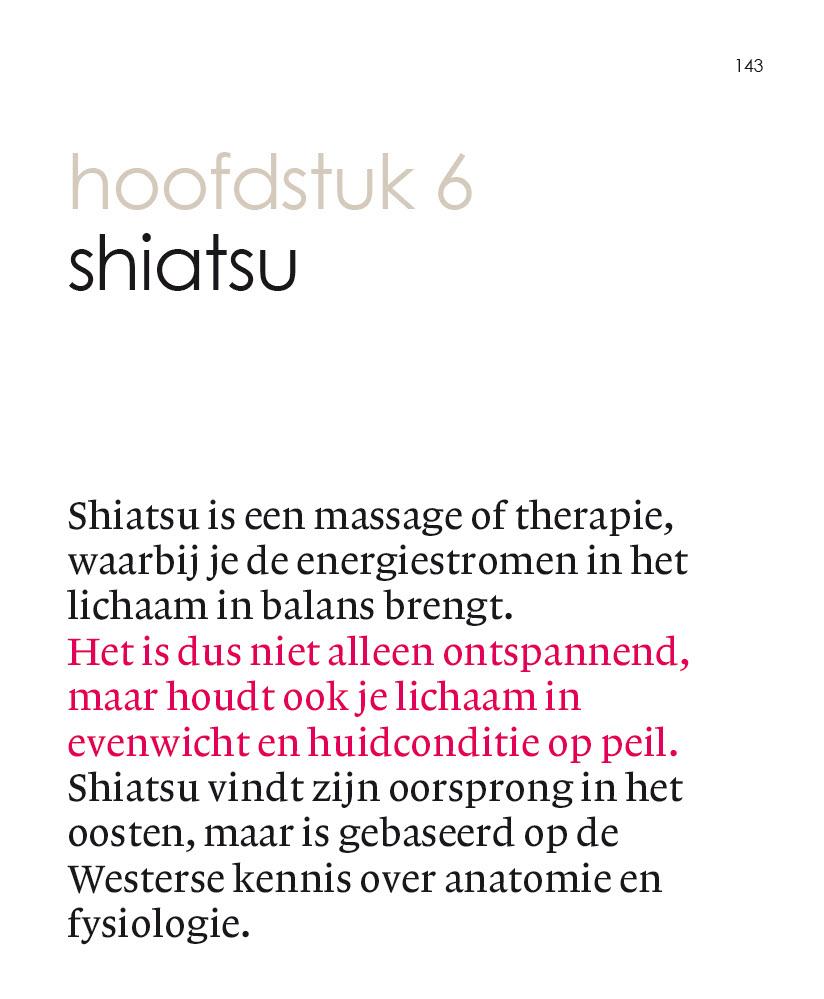 143

hoofdstuk 6
shiatsu

Shiatsu is een massage of therapie, waarbij je de energiestromen in het lichaam in balans brengt.
Het is dus niet alleen ontspannend, maar houdt ook je lichaam in evenwicht en huidconditie op peil.
Shiatsu vindt zijn oorsprong in het oosten, maar is gebaseerd op de Westerse kennis over anatomie en fysiologie.